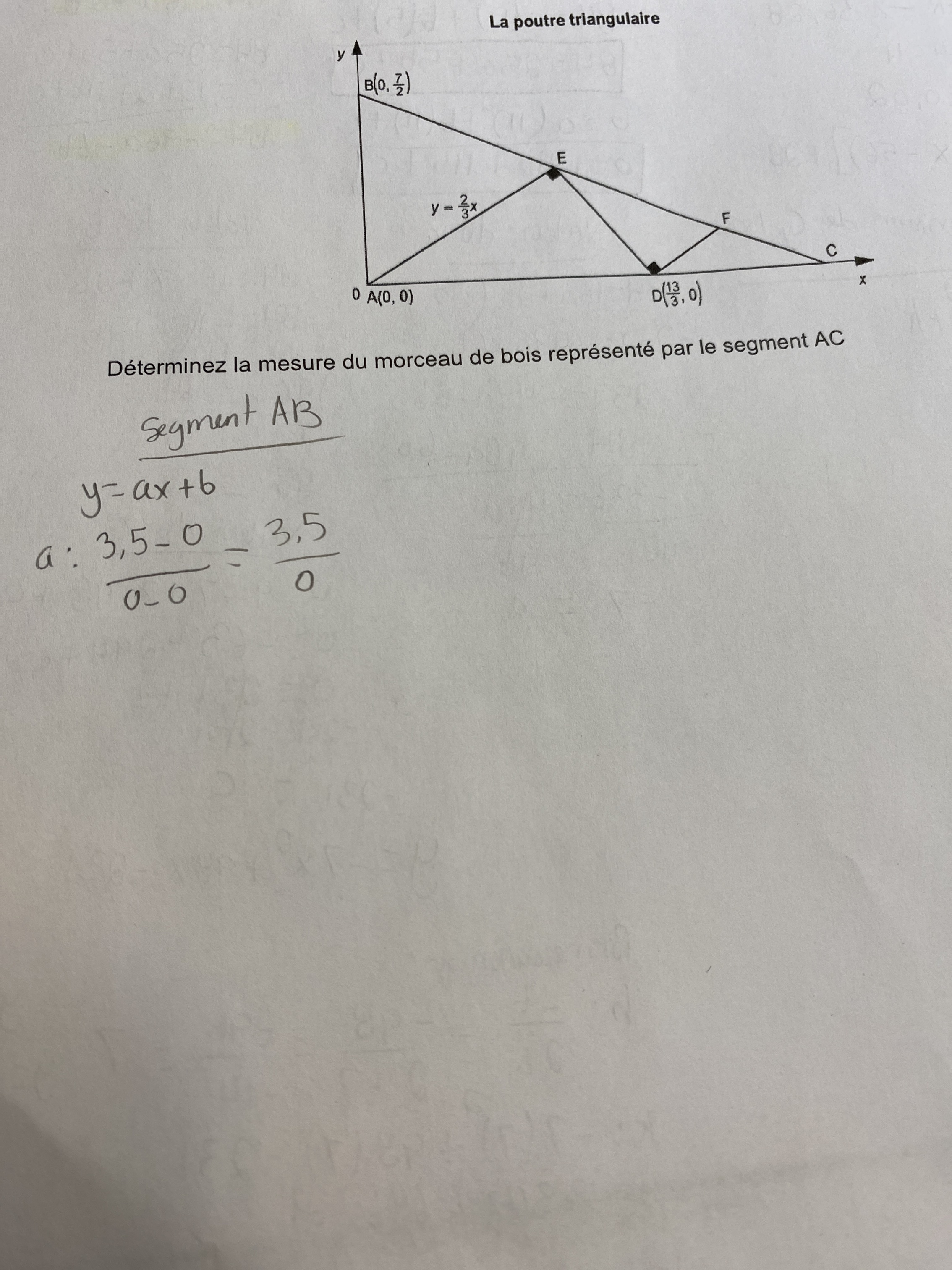 La poutre triangulaire

y

$B(0, \frac{7}{2})$

E

$y = \frac{2}{3}x$

F

C

x

0 A(0, 0)

$D(\frac{13}{3}, 0)$

Déterminez la mesure du morceau de bois représenté par le segment AC

Segment AB

$y = ax + b$

$a: \frac{3,5 - 0}{0 - 0} = \frac{3,5}{0}$